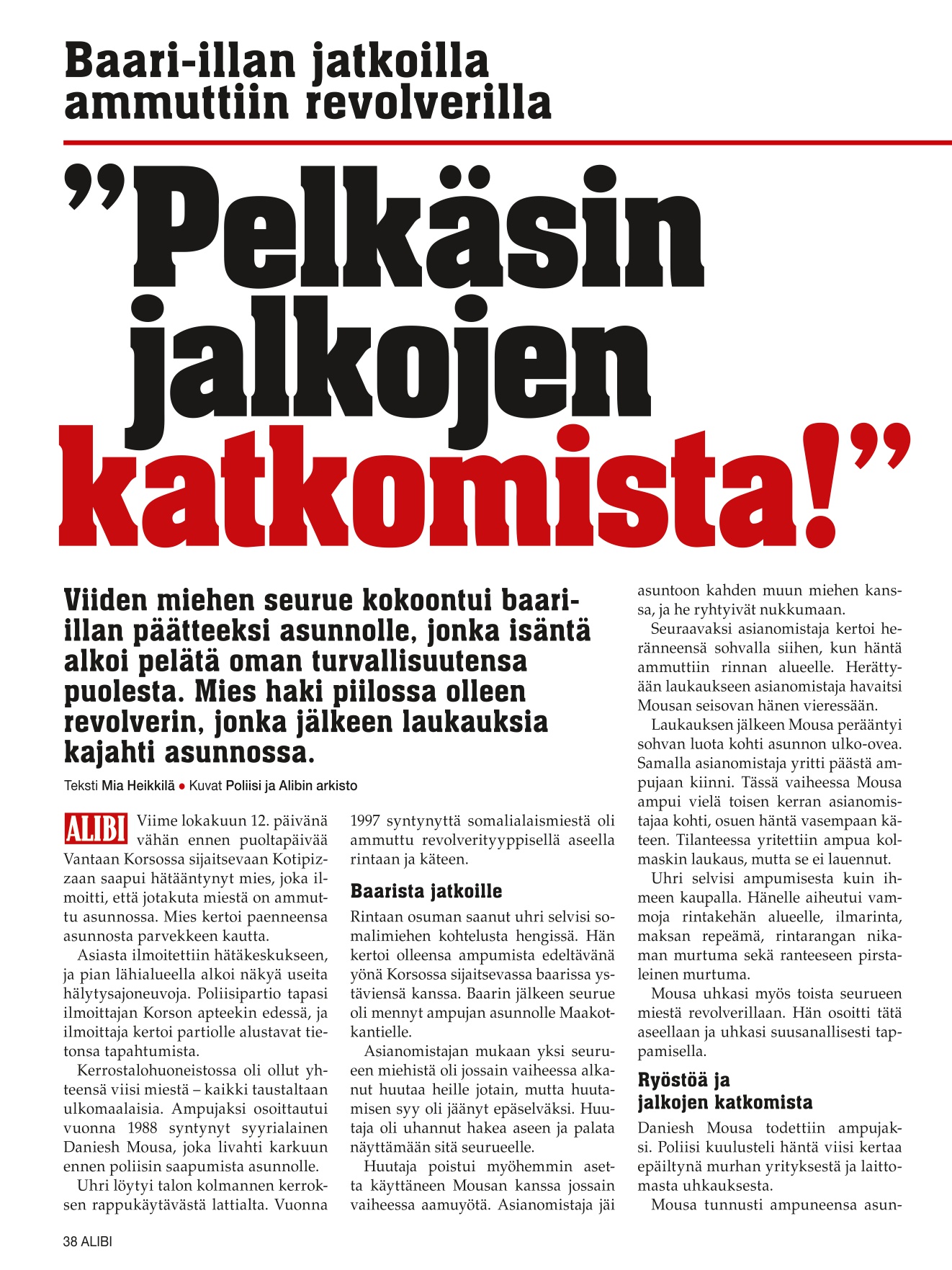 Baari-illan jatkoilla ammuttiin revolverilla

”Pelkäsin jalkojen katkomista!”

Viiden miehen seurue kokoontui baari-illan päätteeksi asunnolle, jonka isäntä alkoi pelätä oman turvallisuutensa puolesta. Mies haki piilossa olleen revolverin, jonka jälkeen laukauksia kajahti asunnossa.

Teksti Mia Heikkilä ● Kuvat Poliisi ja Alibin arkisto

ALIBI Viime lokakuun 12. päivänä vähän ennen puoltapäivää Vantaan Korsossa sijaitsevaan Kotipizzaan saapui hätääntynyt mies, joka ilmoitti, että jotakuta miestä on ammuttu asunnossa. Mies kertoi paenneensa asunnosta parvekkeen kautta.

Asiasta ilmoitettiin hätäkeskukseen, ja pian lähialueella alkoi näkyä useita hälytysajoneuvoja. Poliisipartio tapasi ilmoittajan Korson apteekin edessä, ja ilmoittaja kertoi partiolle alustavat tietonsa tapahtumista.

Kerrostalohuoneistossa oli ollut yhteensä viisi miestä – kaikki taustaltaan ulkomaalaisia. Ampujaksi osoittautui vuonna 1988 syntynyt syyrialainen Daniesh Mousa, joka livahti karkuun ennen poliisin saapumista asunnolle.

Uhri löytyi talon kolmannen kerroksen rappukäytävästä lattialta. Vuonna 1997 syntynyttä somalialaismiestä oli ammuttu revolverityyppisellä aseella rintaan ja käteen.

Baarista jatkoille

Rintaan osuman saanut uhri selvisi somalimiehen kohtelusta hengissä. Hän kertoi olleensa ampumista edeltävänä yönä Korsossa sijaitsevassa baarissa ystäviensä kanssa. Baarin jälkeen seurue oli mennyt ampujan asunnolle Maakotkantielle.

Asianomistajan mukaan yksi seurueen miehistä oli jossain vaiheessa alkanut huutaa heille jotain, mutta huutamisen syy oli jäänyt epäselväksi. Huutaja oli uhannut hakea aseen ja palata näyttämään sitä seurueelle.

Huutaja poistui myöhemmin asetta käyttäneen Mousan kanssa jossain vaiheessa aamuyötä. Asianomistaja jäi asuntoon kahden muun miehen kanssa, ja he ryhtyivät nukkumaan.

Seuraavaksi asianomistaja kertoi heränneensä sohvalla siihen, kun häntä ammuttiin rinnan alueelle. Herättyään laukaukseen asianomistaja havaitsi Mousan seisovan hänen vieressään.

Laukauksen jälkeen Mousa perääntyi sohvan luota kohti asunnon ulko-ovea. Samalla asianomistaja yritti päästä ampujaan kiinni. Tässä vaiheessa Mousa ampui vielä toisen kerran asianomistajaa kohti, osuen häntä vasempaan käteen. Tilanteessa yritettiin ampua kolmaskin laukaus, mutta se ei lauennut.

Uhri selvisi ampumisesta kuin ihmeen kaupalla. Hänelle aiheutui vammoja rintakehän alueelle, ilmarinta, maksan repeämä, rintarangan nikaman murtuma sekä ranteeseen pirstaleinen murtuma.

Mousa uhkasi myös toista seurueen miestä revolverillaan. Hän osoitti tätä aseellaan ja uhkasi suusanallisesti tappamisella.

Ryöstöä ja jalkojen katkomista

Daniesh Mousa todettiin ampujaksi. Poliisi kuulusteli häntä viisi kertaa epäiltynä murhan yrityksestä ja laittomasta uhkauksesta.

Mousa tunnusti ampuneensa asun-

38 ALIBI